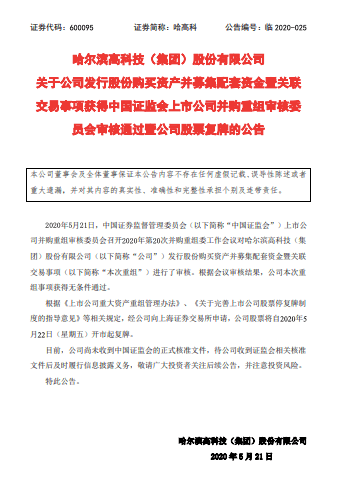 证券代码：600095　　　　证券简称：哈高科　　　　公告编号：临 2020-025

哈尔滨高科技（集团）股份有限公司
关于公司发行股份购买资产并募集配套资金暨关联交易事项获得中国证监会上市公司并购重组审核委员会审核通过暨公司股票复牌的公告

本公司董事会及全体董事保证本公告内容不存在任何虚假记载、误导性陈述或者重大遗漏，并对其内容的真实性、准确性和完整性承担个别及连带责任。

2020年5月21日，中国证券监督管理委员会（以下简称“中国证监会”）上市公司并购重组审核委员会召开2020年第20次并购重组委工作会议对哈尔滨高科技（集团）股份有限公司（以下简称“公司”）发行股份购买资产并募集配套资金暨关联交易事项（以下简称“本次重组”）进行了审核。根据会议审核结果，公司本次重组事项获得无条件通过。

根据《上市公司重大资产重组管理办法》、《关于完善上市公司股票停复牌制度的指导意见》等相关规定，经公司向上海证券交易所申请，公司股票将自2020年5月22日（星期五）开市起复牌。

目前，公司尚未收到中国证监会的正式核准文件，待公司收到证监会相关核准文件后及时履行信息披露义务，敬请广大投资者关注后续公告，并注意投资风险。

特此公告。

哈尔滨高科技（集团）股份有限公司
2020 年 5 月 21 日